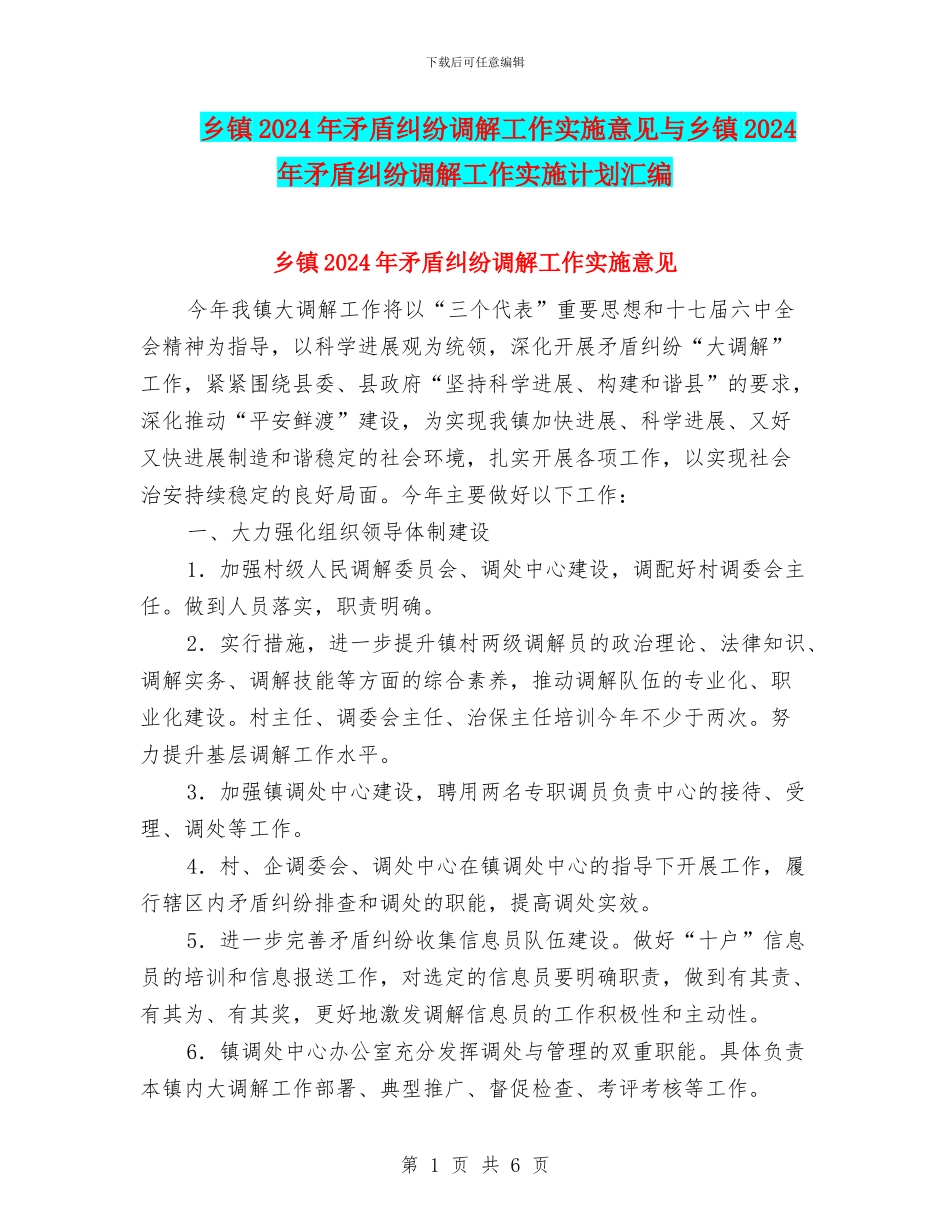 下载后可任意编辑

乡镇2024年矛盾纠纷调解工作实施意见与乡镇2024年矛盾纠纷调解工作实施计划汇编

乡镇2024年矛盾纠纷调解工作实施意见

今年我镇大调解工作将以“三个代表”重要思想和十七届六中全会精神为指导，以科学进展观为统领，深化开展矛盾纠纷“大调解”工作，紧紧围绕县委、县政府“坚持科学进展、构建和谐县”的要求，深化推动“平安鲜渡”建设，为实现我镇加快进展、科学进展、又好又快进展制造和谐稳定的社会环境，扎实开展各项工作，以实现社会治安持续稳定的良好局面。今年主要做好以下工作：

一、大力强化组织领导体制建设

1．加强村级人民调解委员会、调处中心建设，调配好村调委会主任。做到人员落实，职责明确。

2．实行措施，进一步提升镇村两级调解员的政治理论、法律知识、调解实务、调解技能等方面的综合素养，推动调解队伍的专业化、职业化建设。村主任、调委会主任、治保主任培训今年不少于两次。努力提升基层调解工作水平。

3．加强镇调处中心建设，聘用两名专职调员负责中心的接待、受理、调处等工作。

4．村、企调委会、调处中心在镇调处中心的指导下开展工作，履行辖区内矛盾纠纷排查和调处的职能，提高调处实效。

5．进一步完善矛盾纠纷收集信息员队伍建设。做好“十户”信息员的培训和信息报送工作，对选定的信息员要明确职责，做到有其责、有其为、有其奖，更好地激发调解信息员的工作积极性和主动性。

6．镇调处中心办公室充分发挥调处与管理的双重职能。具体负责本镇内大调解工作部署、典型推广、督促检查、考评考核等工作。

第 1 页 共 6 页